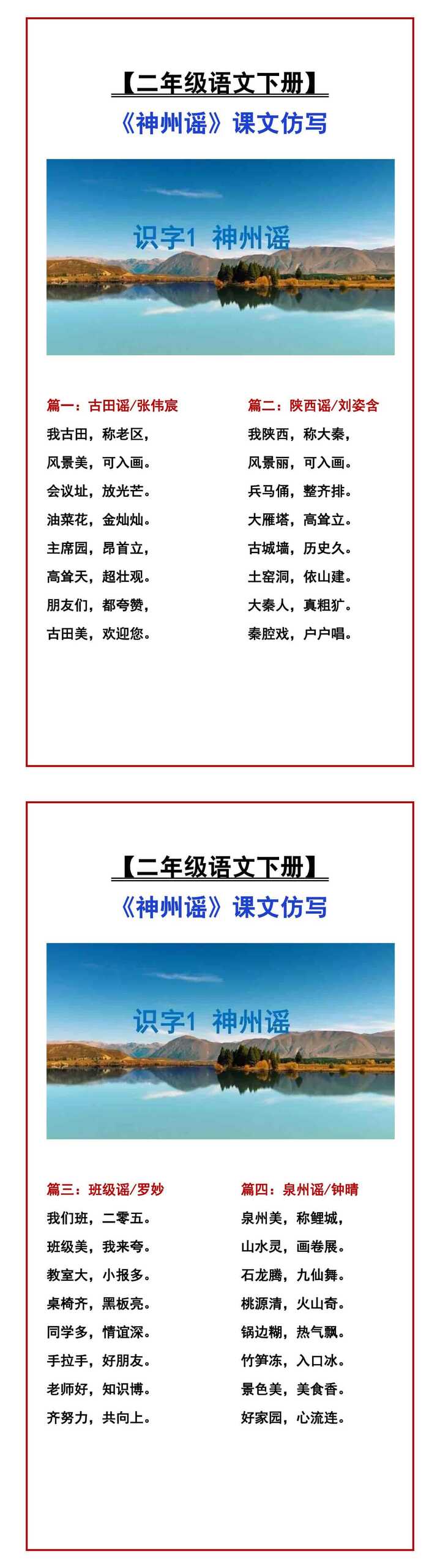 【二年级语文下册】

《神州谣》课文仿写

识字1 神州谣

篇一：古田谣/张伟宸

我古田，称老区，

风景美，可入画。

会议址，放光芒。

油菜花，金灿灿。

主席园，昂首立，

高耸天，超壮观。

朋友们，都夸赞，

古田美，欢迎您。

篇二：陕西谣/刘姿含

我陕西，称大秦，

风景丽，可入画。

兵马俑，整齐排。

大雁塔，高耸立。

古城墙，历史久。

土窑洞，依山建。

大秦人，真粗犷。

秦腔戏，户户唱。

【二年级语文下册】

《神州谣》课文仿写

识字1 神州谣

篇三：班级谣/罗妙

我们班，二零五。

班级美，我来夸。

教室大，小报多。

桌椅齐，黑板亮。

同学多，情谊深。

手拉手，好朋友。

老师好，知识博。

齐努力，共向上。

篇四：泉州谣/钟晴

泉州美，称鲤城，

山水灵，画卷展。

石龙腾，九仙舞。

桃源清，火山奇。

锅边糊，热气飘。

竹笋冻，入口冰。

景色美，美食香。

好家园，心流连。